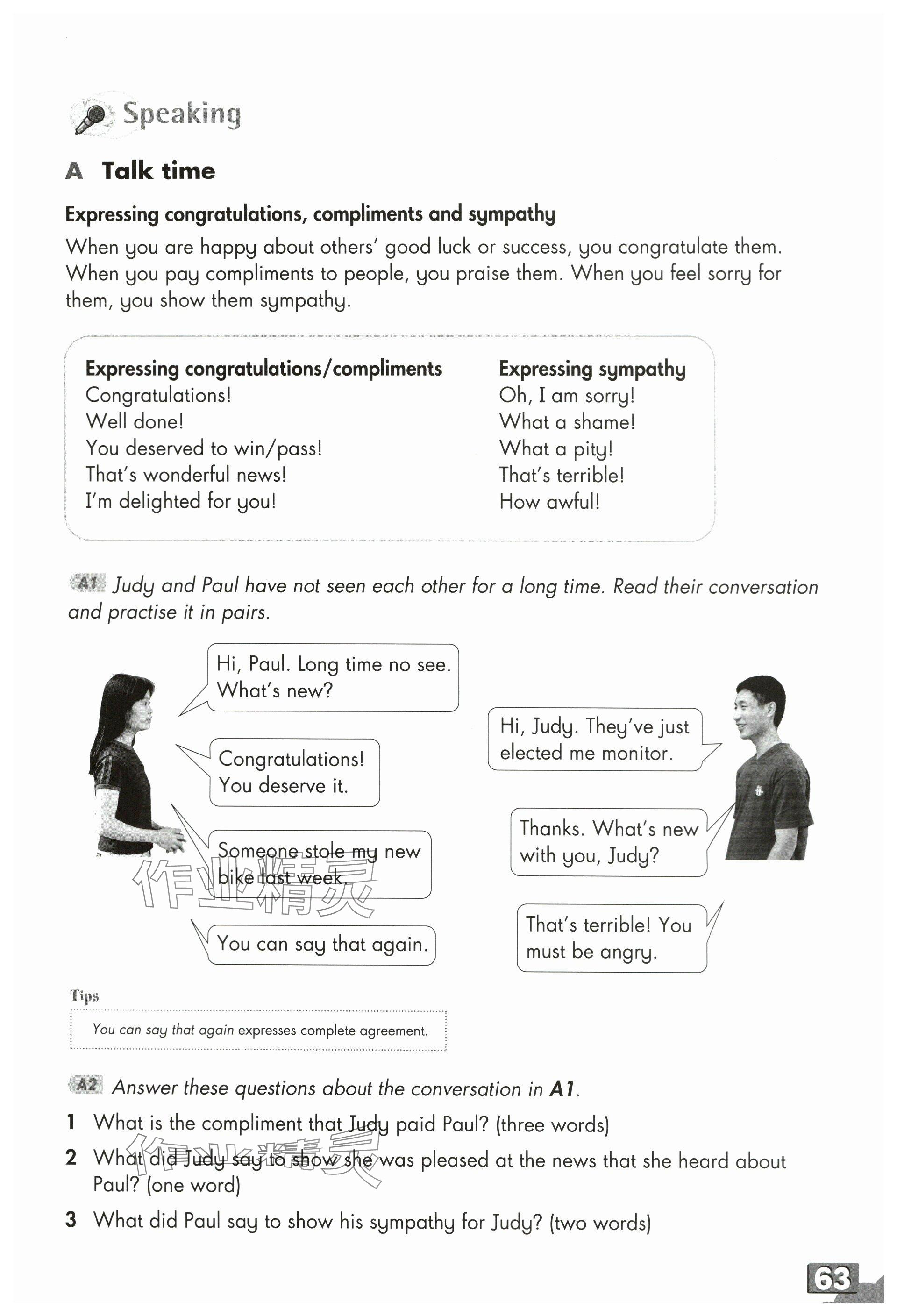 Speaking

A Talk time

Expressing congratulations, compliments and sympathy

When you are happy about others' good luck or success, you congratulate them. When you pay compliments to people, you praise them. When you feel sorry for them, you show them sympathy.

Expressing congratulations/compliments
Congratulations!
Well done!
You deserved to win/pass!
That's wonderful news!
I'm delighted for you!

Expressing sympathy
Oh, I am sorry!
What a shame!
What a pity!
That's terrible!
How awful!

A1 Judy and Paul have not seen each other for a long time. Read their conversation and practise it in pairs.

Hi, Paul. Long time no see. What's new?

Hi, Judy. They've just elected me monitor.

Congratulations! You deserve it.

Thanks. What's new with you, Judy?

Someone stole my new bike last week.

That's terrible! You must be angry.

You can say that again.

作业精灵

Tips
You can say that again expresses complete agreement.

A2 Answer these questions about the conversation in A1.

1 What is the compliment that Judy paid Paul? (three words)

2 What did Judy say to show she was pleased at the news that she heard about Paul? (one word)

3 What did Paul say to show his sympathy for Judy? (two words)

作业精灵

63